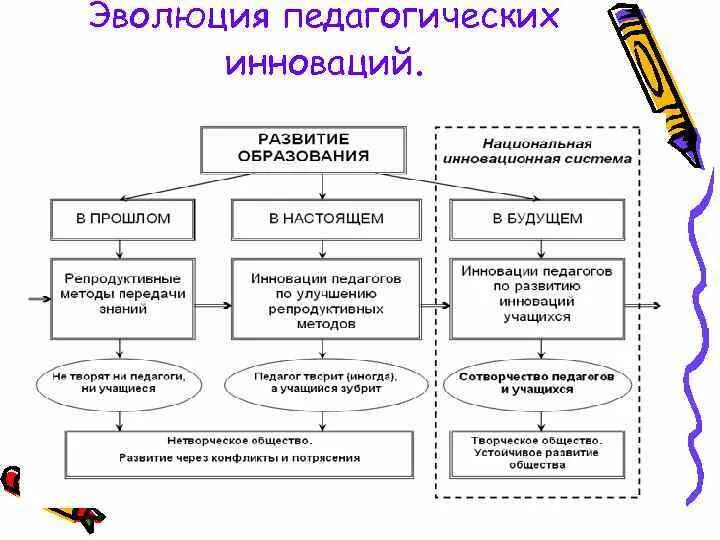 Эволюция педагогических инноваций.

РАЗВИТИЕ ОБРАЗОВАНИЯ

Национальная инновационная система

В ПРОШЛОМ

В НАСТОЯЩЕМ

В БУДУЩЕМ

Репродуктивные методы передачи знаний

Инновации педагогов по улучшению репродуктивных методов

Инновации педагогов по развитию инноваций учащихся

Не творят ни педагоги, ни учащиеся

Педагог творит (иногда), а учащийся зубрит

Сотворчество педагогов и учащихся

Нетворческое общество.
Развитие через конфликты и потрясения

Творческое общество.
Устойчивое развитие общества